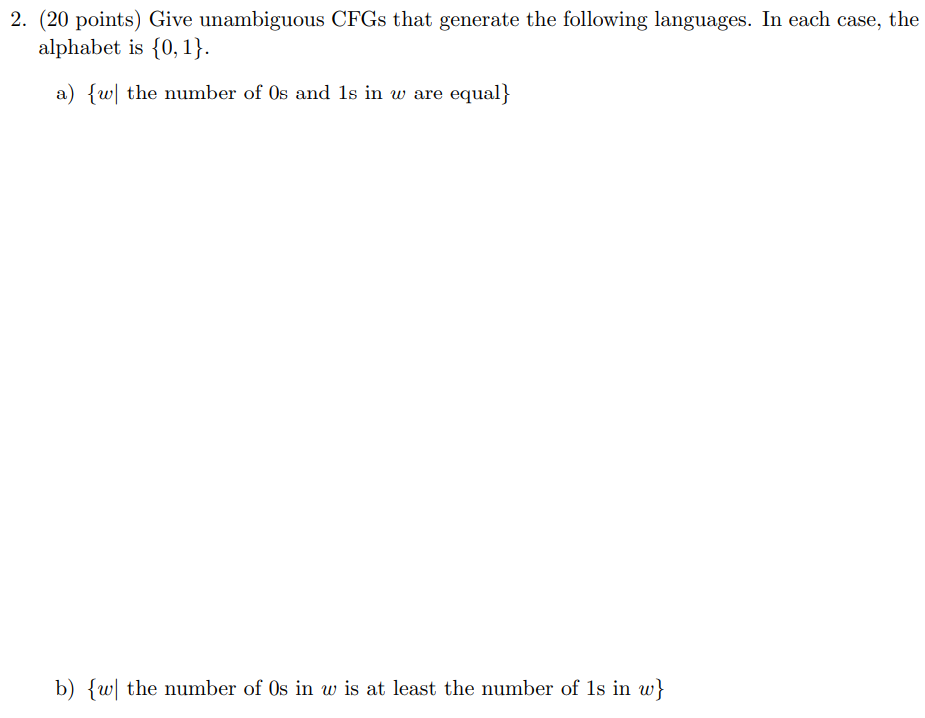 2. (20 points) Give unambiguous CFGs that generate the following languages. In each case, the alphabet is $\{0, 1\}$.

a) $\{w|$ the number of 0s and 1s in $w$ are equal$\}$

b) $\{w|$ the number of 0s in $w$ is at least the number of 1s in $w\}$